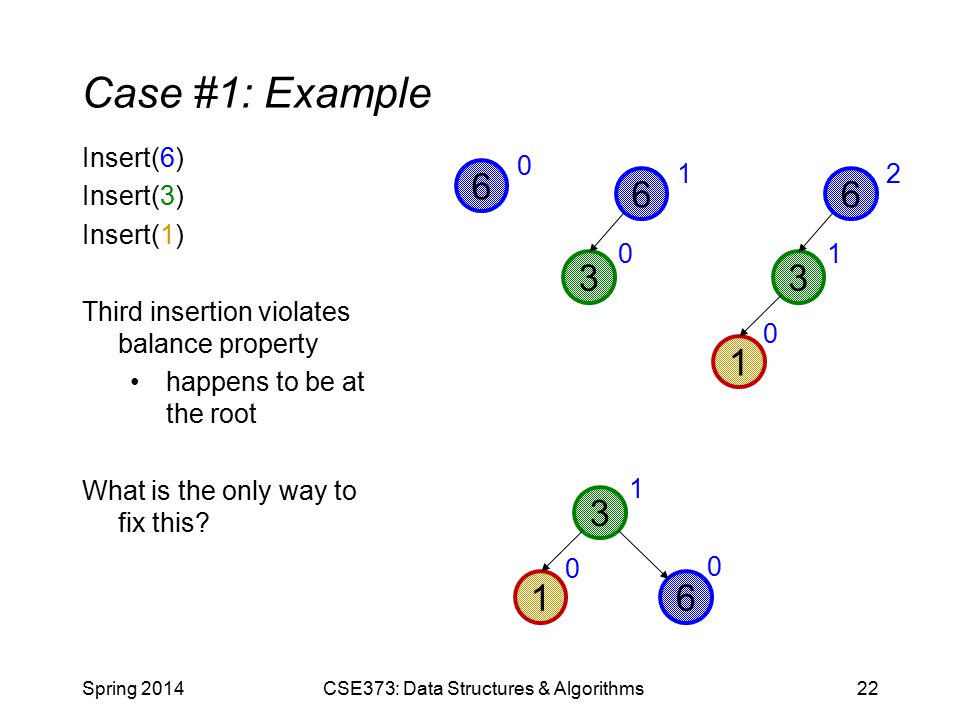 Case #1: Example

Insert(6)
Insert(3)
Insert(1)

Third insertion violates balance property
• happens to be at the root

What is the only way to fix this?

6 0

6 1
3 0

6 2
3 1
1 0

3 1
1 0
6 0

Spring 2014
CSE373: Data Structures & Algorithms
22